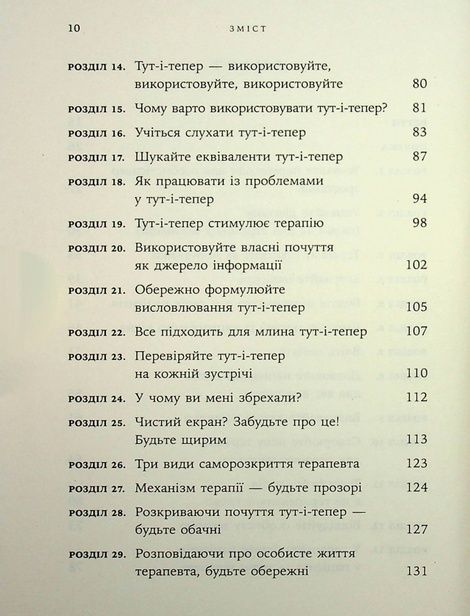 10 ЗМІСТ

РОЗДІЛ 14. Тут-і-тепер — використовуйте, використовуйте, використовуйте 80

РОЗДІЛ 15. Чому варто використовувати тут-і-тепер? 81

РОЗДІЛ 16. Учіться слухати тут-і-тепер 83

РОЗДІЛ 17. Шукайте еквіваленти тут-і-тепер 87

РОЗДІЛ 18. Як працювати із проблемами у тут-і-тепер 94

РОЗДІЛ 19. Тут-і-тепер стимулює терапію 98

РОЗДІЛ 20. Використовуйте власні почуття як джерело інформації 102

РОЗДІЛ 21. Обережно формулюйте висловлювання тут-і-тепер 105

РОЗДІЛ 22. Все підходить для млина тут-і-тепер 107

РОЗДІЛ 23. Перевіряйте тут-і-тепер на кожній зустрічі 110

РОЗДІЛ 24. У чому ви мені збрехали? 112

РОЗДІЛ 25. Чистий екран? Забудьте про це! Будьте щирим 113

РОЗДІЛ 26. Три види саморозкриття терапевта 123

РОЗДІЛ 27. Механізм терапії — будьте прозорі 124

РОЗДІЛ 28. Розкриваючи почуття тут-і-тепер — будьте обачні 127

РОЗДІЛ 29. Розповідаючи про особисте життя терапевта, будьте обережні 131